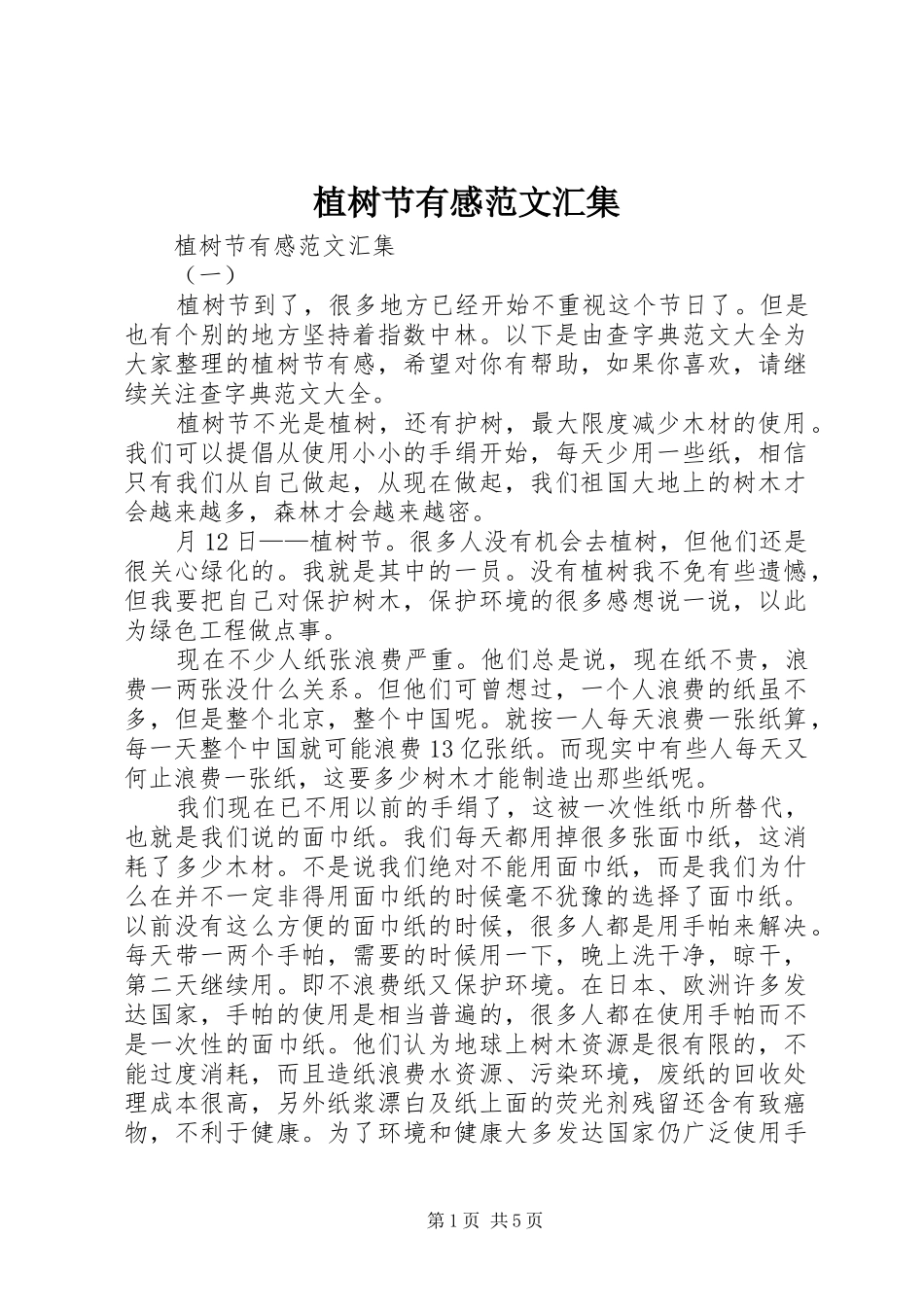 植树节有感范文汇集

植树节有感范文汇集

（一）

植树节到了，很多地方已经开始不重视这个节日了。但是也有个别的地方坚持着指数中林。以下是由查字典范文大全为大家整理的植树节有感，希望对你有帮助，如果你喜欢，请继续关注查字典范文大全。

植树节不光是植树，还有护树，最大限度减少木材的使用。我们可以提倡从使用小小的手绢开始，每天少用一些纸，相信只有我们从自己做起，从现在做起，我们祖国大地上的树木才会越来越多，森林才会越来越密。

月12日——植树节。很多人没有机会去植树，但他们还是很关心绿化的。我就是其中的一员。没有植树我不免有些遗憾，但我要把自己对保护树木，保护环境的很多感想说一说，以此为绿色工程做点事。

现在不少人纸张浪费严重。他们总是说，现在纸不贵，浪费一两张没什么关系。但他们可曾想过，一个人浪费的纸虽不多，但是整个北京，整个中国呢。就按一人每天浪费一张纸算，每一天整个中国就可能浪费13亿张纸。而现实中有些人每天又何止浪费一张纸，这要多少树木才能制造出那些纸呢。

我们现在已不用以前的手绢了，这被一次性纸巾所替代，也就是我们说的面巾纸。我们每天都用掉很多张面巾纸，这消耗了多少木材。不是说我们绝对不能用面巾纸，而是我们为什么在并不一定非得用面巾纸的时候毫不犹豫的选择了面巾纸。以前没有这么方便的面巾纸的时候，很多人都是用手帕来解决。每天带一两个手帕，需要的时候用一下，晚上洗干净，晾干，第二天继续用。即不浪费纸又保护环境。在日本、欧洲许多发达国家，手帕的使用是相当普遍的，很多人都在使用手帕而不是一次性的面巾纸。他们认为地球上树木资源是很有限的，不能过度消耗，而且造纸浪费水资源、污染环境，废纸的回收处理成本很高，另外纸浆漂白及纸上面的荧光剂残留还含有致癌物，不利于健康。为了环境和健康大多发达国家仍广泛使用手

第1页 共5页